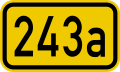 243a